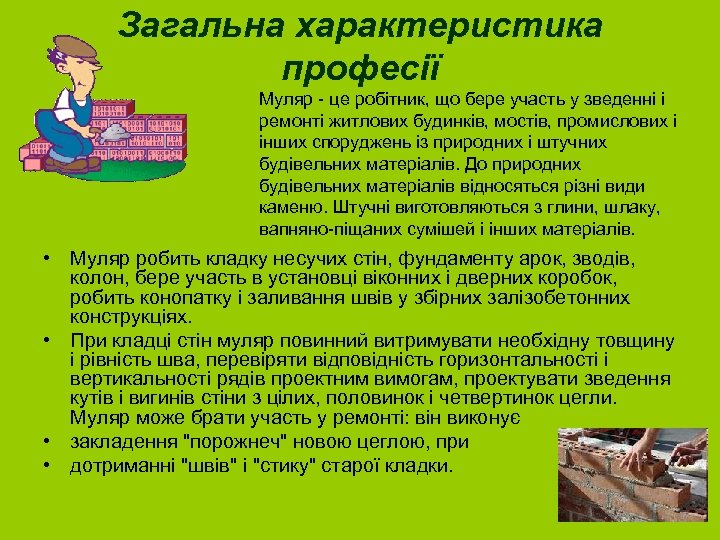 Загальна характеристика професії

Муляр - це робітник, що бере участь у зведенні і ремонті житлових будинків, мостів, промислових і інших споруджень із природних і штучних будівельних матеріалів. До природних будівельних матеріалів відносяться різні види каменю. Штучні виготовляються з глини, шлаку, вапняно-піщаних сумішей і інших матеріалів.

• Муляр робить кладку несучих стін, фундаменту арок, зводів, колон, бере участь в установці віконних і дверних коробок, робить конопатку і заливання швів у збірних залізобетонних конструкціях.
• При кладці стін муляр повинний витримувати необхідну товщину і рівність шва, перевіряти відповідність горизонтальності і вертикальності рядів проектним вимогам, проектувати зведення кутів і вигинів стіни з цілих, половинок і четвертинок цегли. Муляр може брати участь у ремонті: він виконує
• закладення "порожнеч" новою цеглою, при
• дотриманні "швів" і "стику" старої кладки.